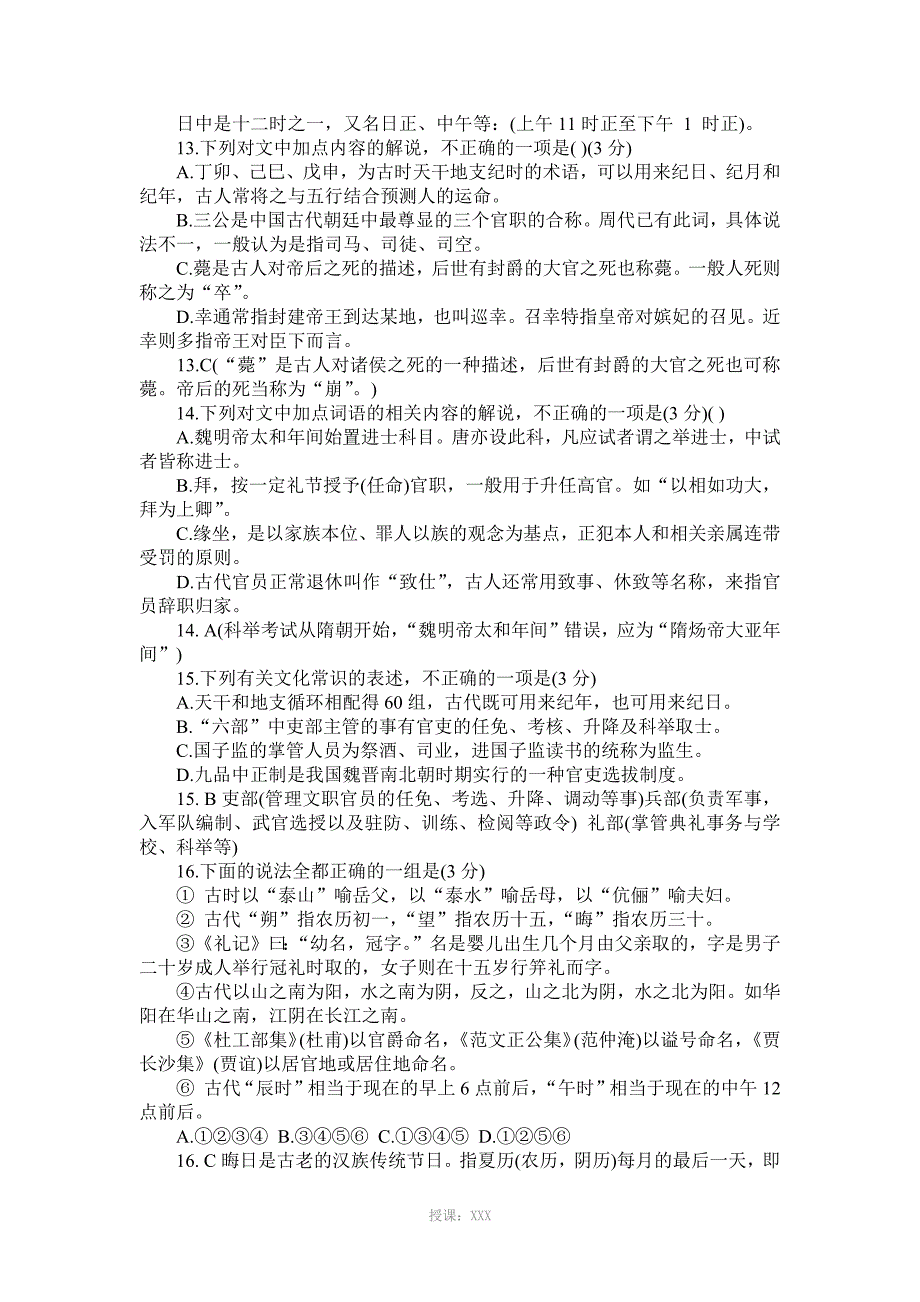 日中是十二时之一，又名日正、中午等：(上午 11 时正至下午 1 时正)。

13.下列对文中加点内容的解说，不正确的一项是( )(3 分)

A.丁卯、己巳、戊申，为古时天干地支纪时的术语，可以用来纪日、纪月和纪年，古人常将之与五行结合预测人的运命。

B.三公是中国古代朝廷中最尊显的三个官职的合称。周代已有此词，具体说法不一，一般认为是指司马、司徒、司空。

C.薨是古人对帝后之死的描述，后世有封爵的大官之死也称薨。一般人死则称之为“卒”。

D.幸通常指封建帝王到达某地，也叫巡幸。召幸特指皇帝对嫔妃的召见。近幸则多指帝王对臣下而言。

13.C(“薨”是古人对诸侯之死的一种描述，后世有封爵的大官之死也可称薨。帝后的死当称为“崩”。)

14.下列对文中加点词语的相关内容的解说，不正确的一项是(3 分)( )

A.魏明帝太和年间始置进士科目。唐亦设此科，凡应试者谓之举进士，中试者皆称进士。

B.拜，按一定礼节授予(任命)官职，一般用于升任高官。如“以相如功大，拜为上卿”。

C.缘坐，是以家族本位、罪人以族的观念为基点，正犯本人和相关亲属连带受罚的原则。

D.古代官员正常退休叫作“致仕”，古人还常用致事、休致等名称，来指官员辞职归家。

14. A(科举考试从隋朝开始，“魏明帝太和年间”错误，应为“隋炀帝大亚年间”)

15.下列有关文化常识的表述，不正确的一项是(3 分)

A.天干和地支循环相配得 60 组，古代既可用来纪年，也可用来纪日。

B.“六部”中吏部主管的事有官吏的任免、考核、升降及科举取士。

C.国子监的掌管人员为祭酒、司业，进国子监读书的统称为监生。

D.九品中正制是我国魏晋南北朝时期实行的一种官吏选拔制度。

15. B 吏部(管理文职官员的任免、考选、升降、调动等事)兵部(负责军事，入军队编制、武官选授以及驻防、训练、检阅等政令) 礼部(掌管典礼事务与学校、科举等)

16.下面的说法全都正确的一组是(3 分)

① 古时以“泰山”喻岳父，以“泰水”喻岳母，以“伉俪”喻夫妇。

② 古代“朔”指农历初一，“望”指农历十五，“晦”指农历三十。

③《礼记》曰:“幼名，冠字。”名是婴儿出生几个月由父亲取的，字是男子二十岁成人举行冠礼时取的，女子则在十五岁行笄礼而字。

④古代以山之南为阳，水之南为阴，反之，山之北为阴，水之北为阳。如华阳在华山之南，江阴在长江之南。

⑤《杜工部集》(杜甫)以官爵命名，《范文正公集》(范仲淹)以谥号命名，《贾长沙集》(贾谊)以居官地或居住地命名。

⑥ 古代“辰时”相当于现在的早上 6 点前后，“午时”相当于现在的中午 12 点前后。

A.①②③④ B.③④⑤⑥ C.①③④⑤ D.①②⑤⑥

16. C 晦日是古老的汉族传统节日。指夏历(农历，阴历)每月的最后一天，即

授课：XXX